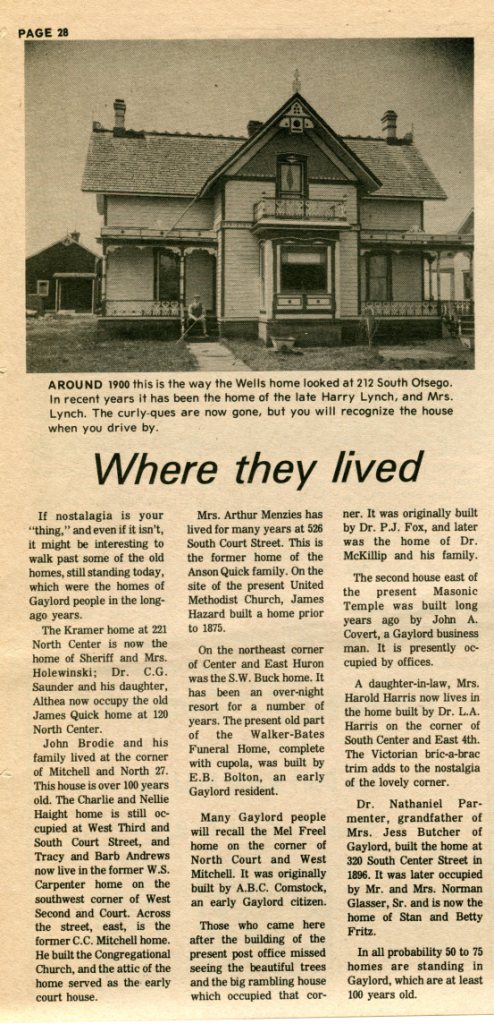 PAGE 28

AROUND 1900 this is the way the Wells home looked at 212 South Otsego. In recent years it has been the home of the late Harry Lynch, and Mrs. Lynch. The curly-ques are now gone, but you will recognize the house when you drive by.

Where they lived

If nostalagia is your "thing," and even if it isn't, it might be interesting to walk past some of the old homes, still standing today, which were the homes of Gaylord people in the long-ago years.

The Kramer home at 221 North Center is now the home of Sheriff and Mrs. Holewinski; Dr. C.G. Saunder and his daughter, Althea now occupy the old James Quick home at 120 North Center.

John Brodie and his family lived at the corner of Mitchell and North 27. This house is over 100 years old. The Charlie and Nellie Haight home is still occupied at West Third and South Court Street, and Tracy and Barb Andrews now live in the former W.S. Carpenter home on the southwest corner of West Second and Court. Across the street, east, is the former C.C. Mitchell home. He built the Congregational Church, and the attic of the home served as the early court house.

Mrs. Arthur Menzies has lived for many years at 526 South Court Street. This is the former home of the Anson Quick family. On the site of the present United Methodist Church, James Hazard built a home prior to 1875.

On the northeast corner of Center and East Huron was the S.W. Buck home. It has been an over-night resort for a number of years. The present old part of the Walker-Bates Funeral Home, complete with cupola, was built by E.B. Bolton, an early Gaylord resident.

Many Gaylord people will recall the Mel Freel home on the corner of North Court and West Mitchell. It was originally built by A.B.C. Comstock, an early Gaylord citizen.

Those who came here after the building of the present post office missed seeing the beautiful trees and the big rambling house which occupied that corner. It was originally built by Dr. P.J. Fox, and later was the home of Dr. McKillip and his family.

The second house east of the present Masonic Temple was built long years ago by John A. Covert, a Gaylord business man. It is presently occupied by offices.

A daughter-in-law, Mrs. Harold Harris now lives in the home built by Dr. L.A. Harris on the corner of South Center and East 4th. The Victorian bric-a-brac trim adds to the nostalgia of the lovely corner.

Dr. Nathaniel Parmenter, grandfather of Mrs. Jess Butcher of Gaylord, built the home at 320 South Center Street in 1896. It was later occupied by Mr. and Mrs. Norman Glasser, Sr. and is now the home of Stan and Betty Fritz.

In all probability 50 to 75 homes are standing in Gaylord, which are at least 100 years old.